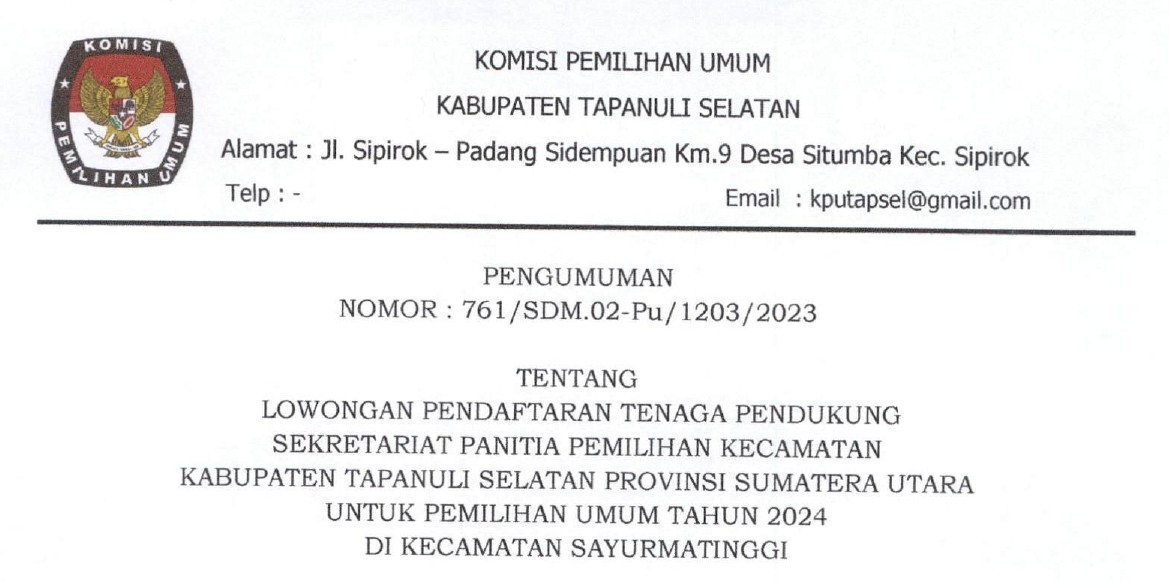 KOMISI PEMILIHAN UMUM

KOMISI PEMILIHAN UMUM

KABUPATEN TAPANULI SELATAN

Alamat : Jl. Sipirok – Padang Sidempuan Km.9 Desa Situmba Kec. Sipirok

Telp : -

Email : kputapsel@gmail.com

PENGUMUMAN
NOMOR : 761/SDM.02-Pu/1203/2023

TENTANG
LOWONGAN PENDAFTARAN TENAGA PENDUKUNG
SEKRETARIAT PANITIA PEMILIHAN KECAMATAN
KABUPATEN TAPANULI SELATAN PROVINSI SUMATERA UTARA
UNTUK PEMILIHAN UMUM TAHUN 2024
DI KECAMATAN SAYURMATINGGI